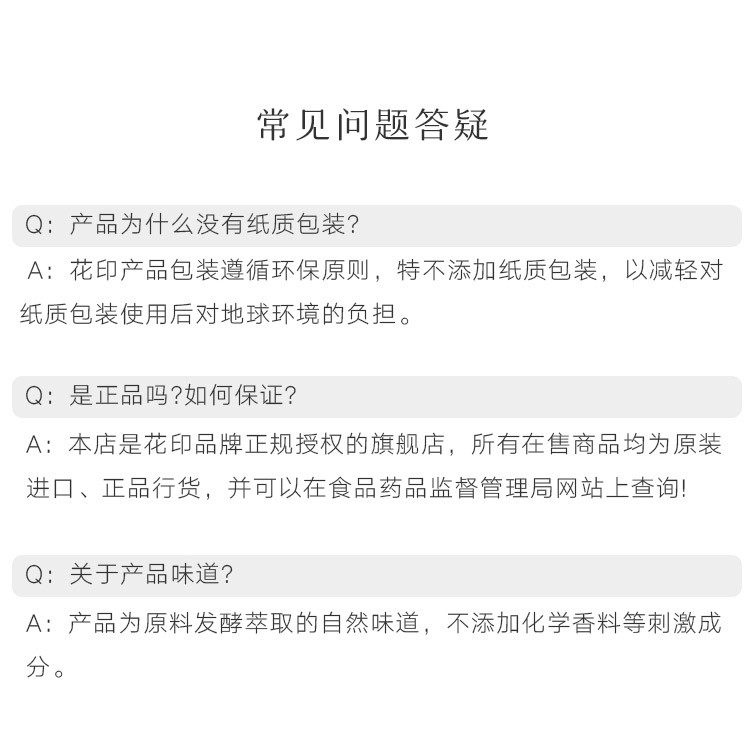 常见问题答疑

Q：产品为什么没有纸质包装？

A：花印产品包装遵循环保原则，特不添加纸质包装，以减轻对纸质包装使用后对地球环境的负担。

Q：是正品吗？如何保证？

A：本店是花印品牌正规授权的旗舰店，所有在售商品均为原装进口、正品行货，并可以在食品药品监督管理局网站上查询！

Q：关于产品味道？

A：产品为原料发酵萃取的自然味道，不添加化学香料等刺激成分。